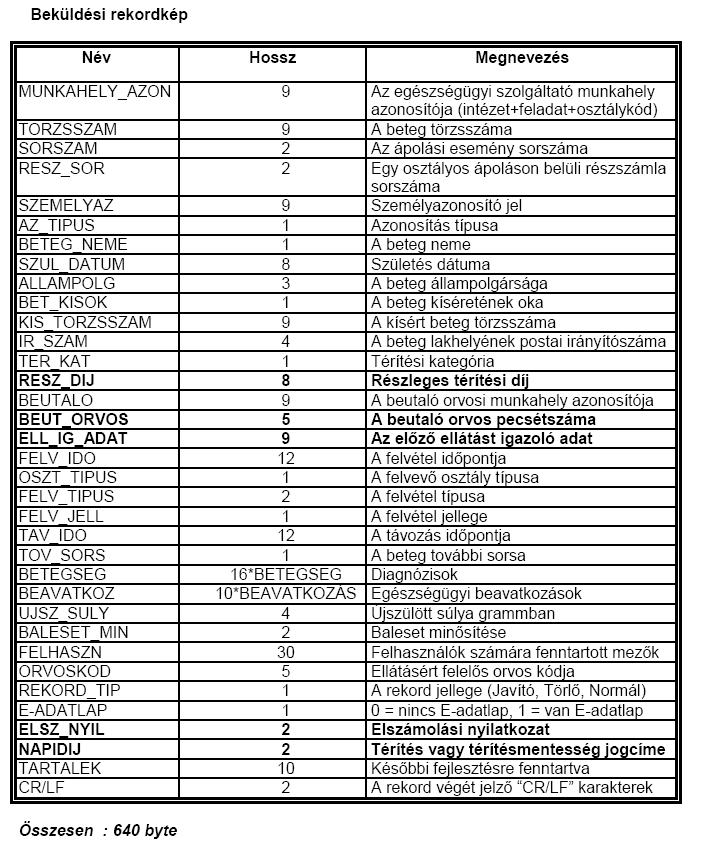 Beküldési rekordkép

| Név | Hossz | Megnevezés |
|---|---|---|
| MUNKAHELY_AZON | 9 | Az egészségügyi szolgáltató munkahely azonosítója (intézet+feladat+osztálykód) |
| TORZSSZAM | 9 | A beteg törzsszáma |
| SORSZAM | 2 | Az ápolási esemény sorszáma |
| RESZ_SOR | 2 | Egy osztályos ápoláson belüli részszámla sorszáma |
| SZEMELYAZ | 9 | Személyazonosító jel |
| AZ_TIPUS | 1 | Azonosítás típusa |
| BETEG_NEME | 1 | A beteg neme |
| SZUL_DATUM | 8 | Születés dátuma |
| ALLAMPOLG | 3 | A beteg állampolgársága |
| BET_KISOK | 1 | A beteg kíséretének oka |
| KIS_TORZSSZAM | 9 | A kísért beteg törzsszáma |
| IR_SZAM | 4 | A beteg lakhelyének postai irányítószáma |
| TER_KAT | 1 | Térítési kategória |
| **RESZ_DIJ** | **8** | **Részleges térítési díj** |
| BEUTALO | 9 | A beutaló orvosi munkahely azonosítója |
| **BEUT_ORVOS** | **5** | **A beutaló orvos pecsétszáma** |
| **ELL_IG_ADAT** | **9** | **Az előző ellátást igazoló adat** |
| FELV_IDO | 12 | A felvétel időpontja |
| OSZT_TIPUS | 1 | A felvevő osztály típusa |
| FELV_TIPUS | 2 | A felvétel típusa |
| FELV_JELL | 1 | A felvétel jellege |
| TAV_IDO | 12 | A távozás időpontja |
| TOV_SORS | 1 | A beteg további sorsa |
| BETEGSEG | 16*BETEGSEG | Diagnózisok |
| BEAVATKOZ | 10*BEAVATKOZÁS | Egészségügyi beavatkozások |
| UJSZ_SULY | 4 | Újszülött súlya grammban |
| BALESET_MIN | 2 | Baleset minősítése |
| FELHASZN | 30 | Felhasználók számára fenntartott mezők |
| ORVOSKOD | 5 | Ellátásért felelős orvos kódja |
| REKORD_TIP | 1 | A rekord jellege (Javító, Törlő, Normál) |
| E-ADATLAP | 1 | 0 = nincs E-adatlap, 1 = van E-adatlap |
| **ELSZ_NYIL** | **2** | **Elszámolási nyilatkozat** |
| **NAPIDIJ** | **2** | **Térítés vagy térítésmentesség jogcíme** |
| TARTALEK | 10 | Későbbi fejlesztésre fenntartva |
| CR/LF | 2 | A rekord végét jelző "CR/LF" karakterek |

Összesen : 640 byte